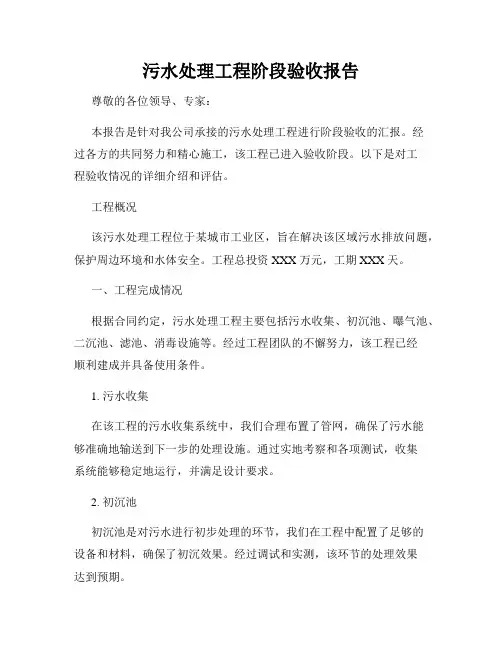 污水处理工程阶段验收报告

尊敬的各位领导、专家：

本报告是针对我公司承接的污水处理工程进行阶段验收的汇报。经过各方的共同努力和精心施工，该工程已进入验收阶段。以下是对工程验收情况的详细介绍和评估。

工程概况

该污水处理工程位于某城市工业区，旨在解决该区域污水排放问题，保护周边环境和水体安全。工程总投资 XXX 万元，工期 XXX 天。

一、工程完成情况

根据合同约定，污水处理工程主要包括污水收集、初沉池、曝气池、二沉池、滤池、消毒设施等。经过工程团队的不懈努力，该工程已经顺利建成并具备使用条件。

1. 污水收集

在该工程的污水收集系统中，我们合理布置了管网，确保了污水能够准确地输送到下一步的处理设施。通过实地考察和各项测试，收集系统能够稳定地运行，并满足设计要求。

2. 初沉池

初沉池是对污水进行初步处理的环节，我们在工程中配置了足够的设备和材料，确保了初沉效果。经过调试和实测，该环节的处理效果达到预期。